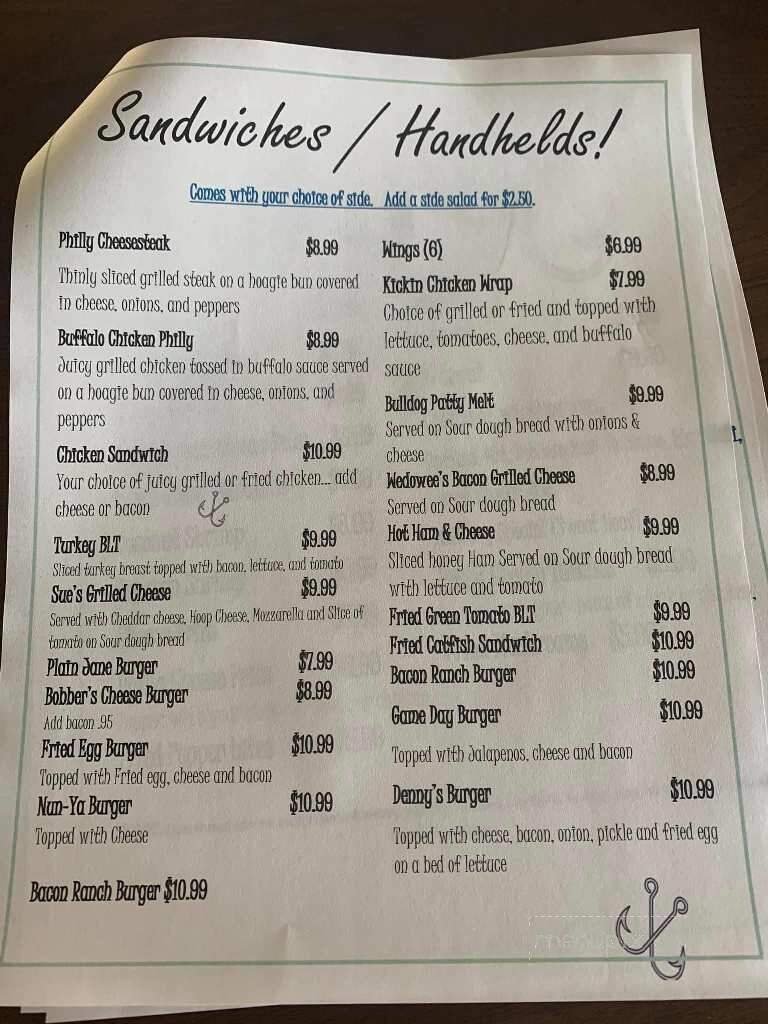 Sandwiches / Handhelds!

Comes with your choice of side. Add a side salad for $2.50.

Philly Cheesesteak $8.99
Thinly sliced grilled steak on a hoagie bun covered in cheese, onions, and peppers

Buffalo Chicken Philly $8.99
Juicy grilled chicken tossed in buffalo sauce served on a hoagie bun covered in cheese, onions, and peppers

Chicken Sandwich $10.99
Your choice of juicy grilled or fried chicken... add cheese or bacon

Turkey BLT $9.99
Sliced turkey breast topped with bacon, lettuce, and tomato

Sue's Grilled Cheese $9.99
Served with Cheddar cheese, Hoop Cheese, Mozzarella and Slice of tomato on Sour dough bread

Plain Jane Burger $7.99

Bobber's Cheese Burger $8.99
Add bacon .95

Fried Egg Burger $10.99
Topped with Fried egg, cheese and bacon

Nun-Ya Burger $10.99
Topped with Cheese

Bacon Ranch Burger $10.99

Wings (6) $6.99

Kickin Chicken Wrap $7.99
Choice of grilled or fried and topped with lettuce, tomatoes, cheese, and buffalo sauce

Bulldog Patty Melt $9.99
Served on Sour dough bread with onions & cheese

Wedowee's Bacon Grilled Cheese $8.99
Served on Sour dough bread

Hot Ham & Cheese $9.99
Sliced honey Ham Served on Sour dough bread with lettuce and tomato

Fried Green Tomato BLT $9.99

Fried Catfish Sandwich $10.99

Bacon Ranch Burger $10.99

Game Day Burger $10.99
Topped with Jalapenos, cheese and bacon

Denny's Burger $10.99
Topped with cheese, bacon, onion, pickle and fried egg on a bed of lettuce